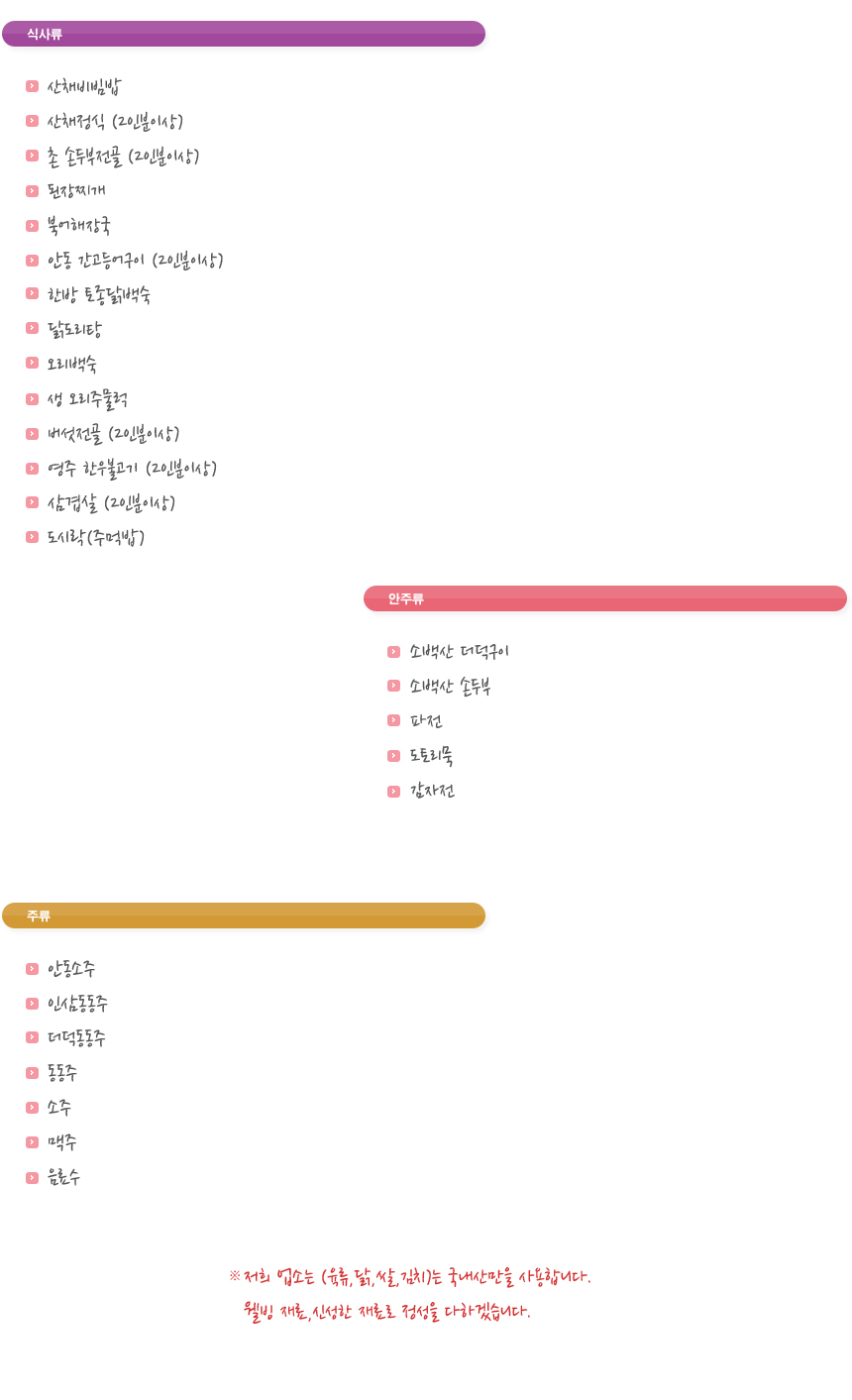 식사류

산채비빔밥
산채정식 (2인분이상)
촌 손두부전골 (2인분이상)
된장찌개
북어해장국
안동 간고등어구이 (2인분이상)
한방 토종닭백숙
닭도리탕
오리백숙
생 오리주물럭
버섯전골 (2인분이상)
영주 한우불고기 (2인분이상)
삼겹살 (2인분이상)
도시락(주먹밥)

안주류

소백산 더덕구이
소백산 손두부
파전
도토리묵
감자전

주류

안동소주
인삼동동주
더덕동동주
동동주
소주
맥주
음료수

※ 저희 업소는 (육류, 닭, 쌀, 김치)는 국내산만을 사용합니다.
웰빙 재료, 신선한 재료로 정성을 다하겠습니다.